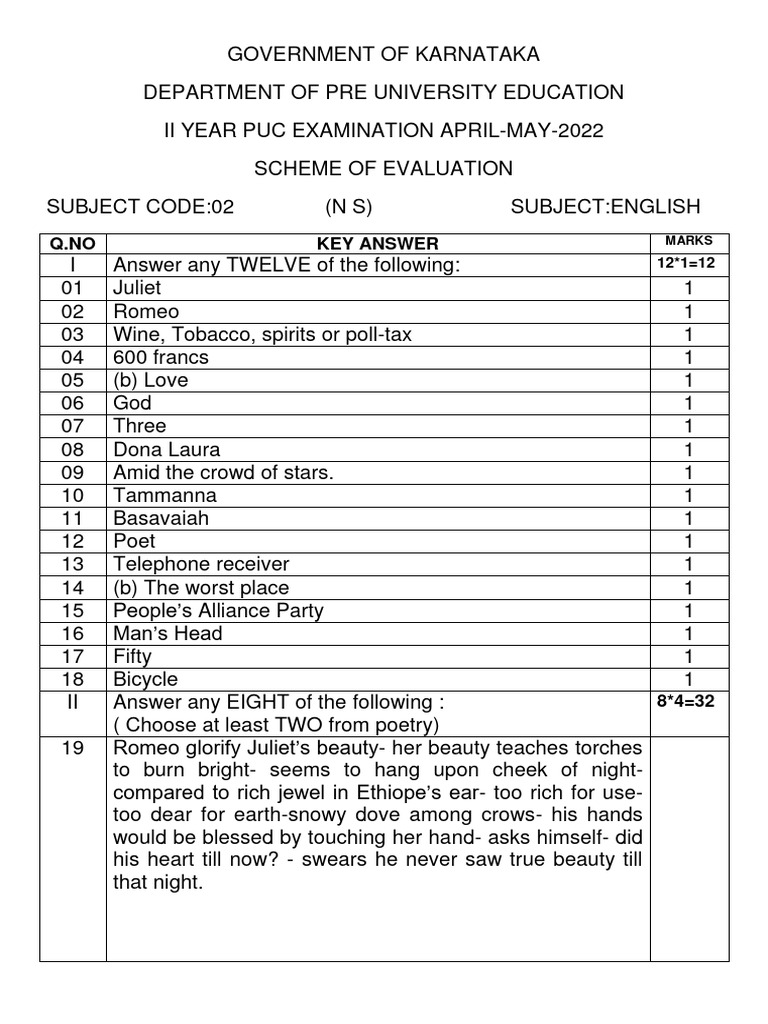 GOVERNMENT OF KARNATAKA

DEPARTMENT OF PRE UNIVERSITY EDUCATION

II YEAR PUC EXAMINATION APRIL-MAY-2022

SCHEME OF EVALUATION

SUBJECT CODE:02 (N S) SUBJECT:ENGLISH

| Q.NO | KEY ANSWER | MARKS |
|---|---|---|
| I | Answer any TWELVE of the following: | 12*1=12 |
| 01 | Juliet | 1 |
| 02 | Romeo | 1 |
| 03 | Wine, Tobacco, spirits or poll-tax | 1 |
| 04 | 600 francs | 1 |
| 05 | (b) Love | 1 |
| 06 | God | 1 |
| 07 | Three | 1 |
| 08 | Dona Laura | 1 |
| 09 | Amid the crowd of stars. | 1 |
| 10 | Tammanna | 1 |
| 11 | Basavaiah | 1 |
| 12 | Poet | 1 |
| 13 | Telephone receiver | 1 |
| 14 | (b) The worst place | 1 |
| 15 | People's Alliance Party | 1 |
| 16 | Man's Head | 1 |
| 17 | Fifty | 1 |
| 18 | Bicycle | 1 |
| II | Answer any EIGHT of the following : ( Choose at least TWO from poetry) | 8*4=32 |
| 19 | Romeo glorify Juliet's beauty- her beauty teaches torches to burn bright- seems to hang upon cheek of night- compared to rich jewel in Ethiope's ear- too rich for use- too dear for earth-snowy dove among crows- his hands would be blessed by touching her hand- asks himself- did his heart till now? - swears he never saw true beauty till that night. | |